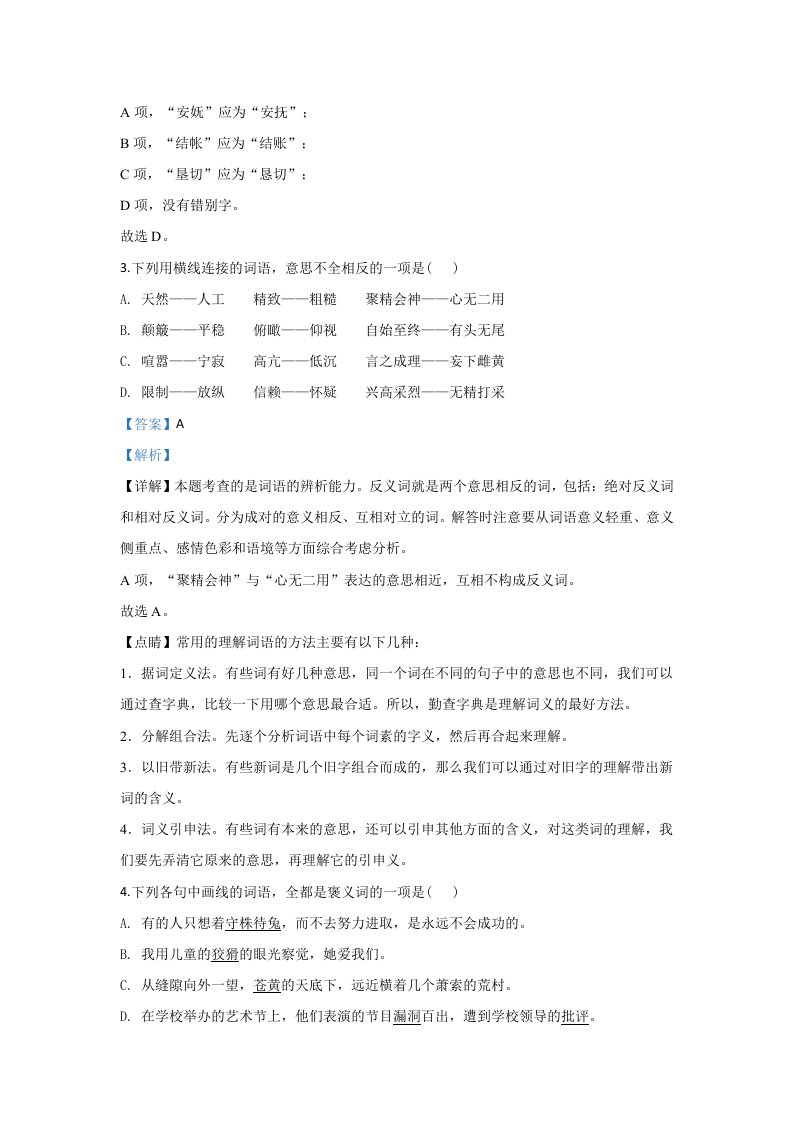 A项，“安妩”应为“安抚”；

B项，“结帐”应为“结账”；

C项，“垦切”应为“恳切”；

D项，没有错别字。

故选D。

3.下列用横线连接的词语，意思不全相反的一项是(　　)

A. 天然——人工　精致——粗糙　聚精会神——心无二用

B. 颠簸——平稳　俯瞰——仰视　自始至终——有头无尾

C. 喧嚣——宁寂　高亢——低沉　言之成理——妄下雌黄

D. 限制——放纵　信赖——怀疑　兴高采烈——无精打采

【答案】A

【解析】

【详解】本题考查的是词语的辨析能力。反义词就是两个意思相反的词，包括：绝对反义词和相对反义词。分为成对的意义相反、互相对立的词。解答时注意要从词语意义轻重、意义侧重点、感情色彩和语境等方面综合考虑分析。

A项，“聚精会神”与“心无二用”表达的意思相近，互相不构成反义词。

故选A。

【点睛】常用的理解词语的方法主要有以下几种：

1．据词定义法。有些词有好几种意思，同一个词在不同的句子中的意思也不同，我们可以通过查字典，比较一下用哪个意思最合适。所以，勤查字典是理解词义的最好方法。

2．分解组合法。先逐个分析词语中每个词素的字义，然后再合起来理解。

3．以旧带新法。有些新词是几个旧字组合而成的，那么我们可以通过对旧字的理解带出新词的含义。

4．词义引申法。有些词有本来的意思，还可以引申其他方面的含义，对这类词的理解，我们要先弄清它原来的意思，再理解它的引申义。

4.下列各句中画线的词语，全都是褒义词的一项是(　　)

A. 有的人只想着守株待兔，而不去努力进取，是永远不会成功的。

B. 我用儿童的狡猾的眼光察觉，她爱我们。

C. 从缝隙向外一望，苍黄的天底下，远近横着几个萧索的荒村。

D. 在学校举办的艺术节上，他们表演的节目漏洞百出，遭到学校领导的批评。